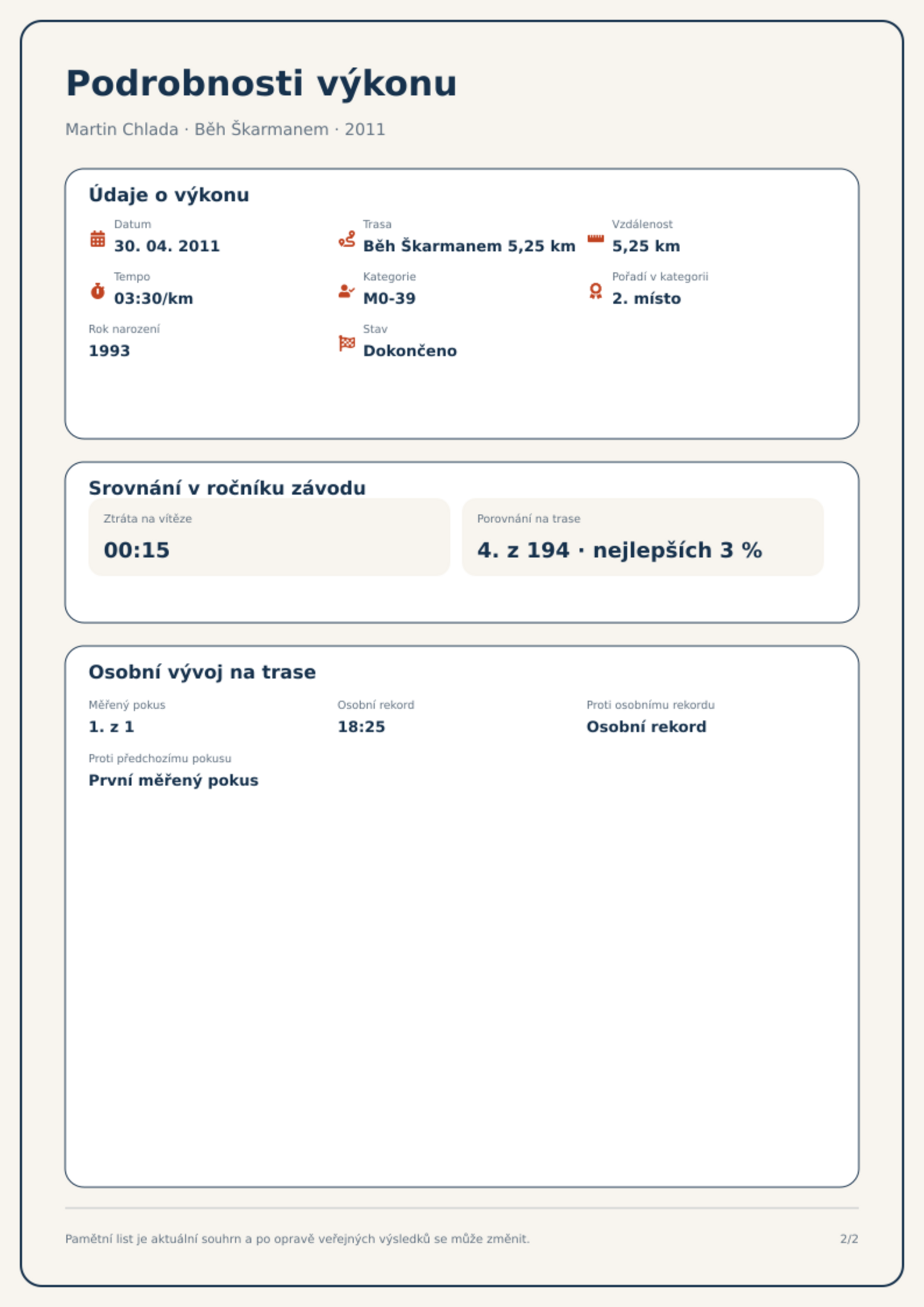 Podrobnosti výkonu

Martin Chlada · Běh Škarmanem · 2011

Údaje o výkonu

Datum
30. 04. 2011

Trasa
Běh Škarmanem 5,25 km

Vzdálenost
5,25 km

Tempo
03:30/km

Kategorie
M0-39

Pořadí v kategorii
2. místo

Rok narození
1993

Stav
Dokončeno

Srovnání v ročníku závodu

Ztráta na vítěze
00:15

Porovnání na trase
4. z 194 · nejlepších 3 %

Osobní vývoj na trase

Měřený pokus
1. z 1

Osobní rekord
18:25

Proti osobnímu rekordu
Osobní rekord

Proti předchozímu pokusu
První měřený pokus

Pamětní list je aktuální souhrn a po opravě veřejných výsledků se může změnit.

2/2